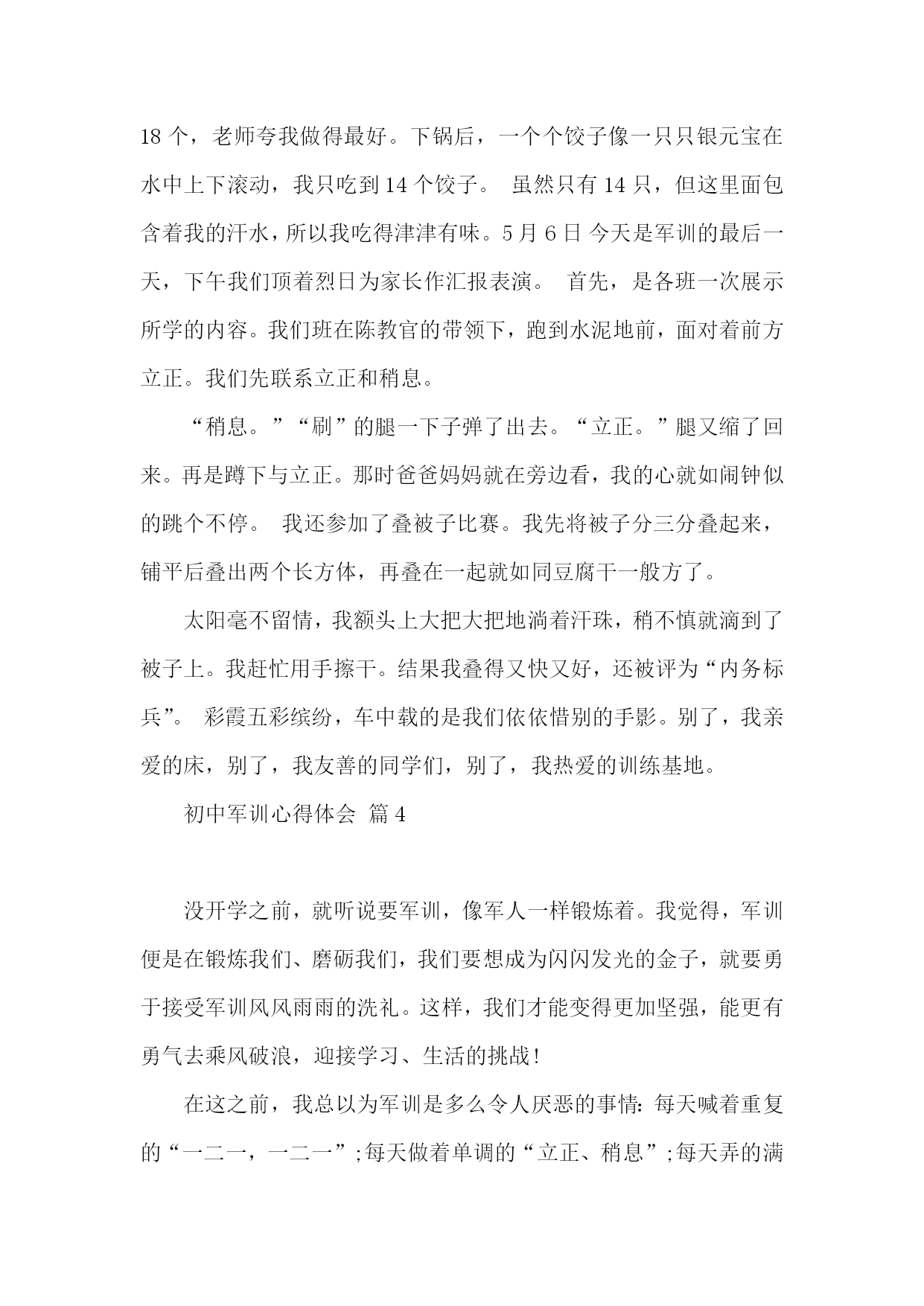 18 个，老师夸我做得最好。下锅后，一个个饺子像一只只银元宝在水中上下滚动，我只吃到 14 个饺子。 虽然只有 14 只，但这里面包含着我的汗水，所以我吃得津津有味。5 月 6 日 今天是军训的最后一天，下午我们顶着烈日为家长作汇报表演。 首先，是各班一次展示所学的内容。我们班在陈教官的带领下，跑到水泥地前，面对着前方立正。我们先联系立正和稍息。

“稍息。”“刷”的腿一下子弹了出去。“立正。”腿又缩了回来。再是蹲下与立正。那时爸爸妈妈就在旁边看，我的心就如闹钟似的跳个不停。 我还参加了叠被子比赛。我先将被子分三分叠起来，铺平后叠出两个长方体，再叠在一起就如同豆腐干一般方了。

太阳毫不留情，我额头上大把大把地淌着汗珠，稍不慎就滴到了被子上。我赶忙用手擦干。结果我叠得又快又好，还被评为“内务标兵”。 彩霞五彩缤纷，车中载的是我们依依惜别的手影。别了，我亲爱的床，别了，我友善的同学们，别了，我热爱的训练基地。

初中军训心得体会 篇 4

没开学之前，就听说要军训，像军人一样锻炼着。我觉得，军训便是在锻炼我们、磨砺我们，我们要想成为闪闪发光的金子，就要勇于接受军训风风雨雨的洗礼。这样，我们才能变得更加坚强，能更有勇气去乘风破浪，迎接学习、生活的挑战!

在这之前，我总以为军训是多么令人厌恶的事情：每天喊着重复的“一二一，一二一”;每天做着单调的“立正、稍息”;每天弄的满